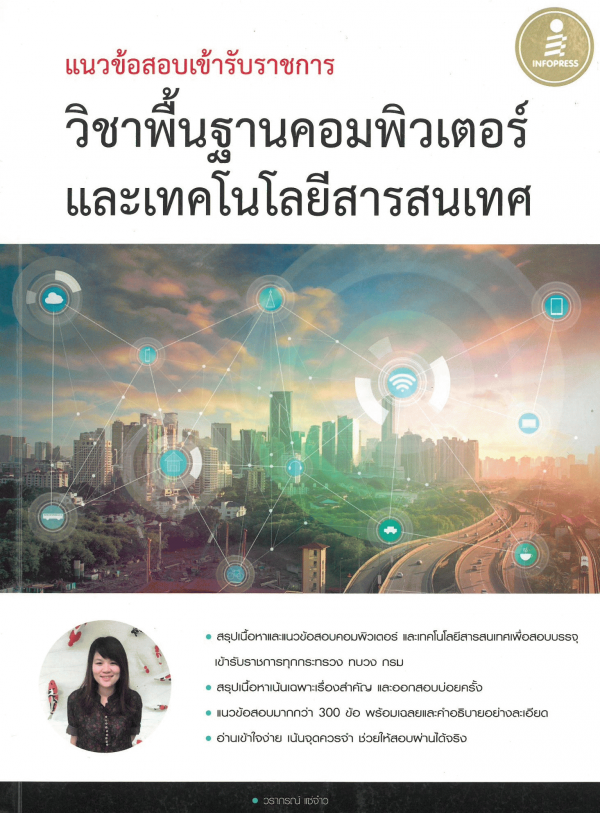 INFOPRESS

แนวข้อสอบเข้ารับราชการ

วิชาพื้นฐานคอมพิวเตอร์
และเทคโนโลยีสารสนเทศ

• สรุปเนื้อหาและแนวข้อสอบคอมพิวเตอร์ และเทคโนโลยีสารสนเทศเพื่อสอบบรรจุเข้ารับราชการทุกกระทรวง ทบวง กรม
• สรุปเนื้อหาเน้นเฉพาะเรื่องสำคัญ และออกสอบบ่อยครั้ง
• แนวข้อสอบมากกว่า 300 ข้อ พร้อมเฉลยและคำอธิบายอย่างละเอียด
• อ่านเข้าใจง่าย เน้นจุดควรจำ ช่วยให้สอบผ่านได้จริง

• วราภรณ์ แซ่จ๋าว